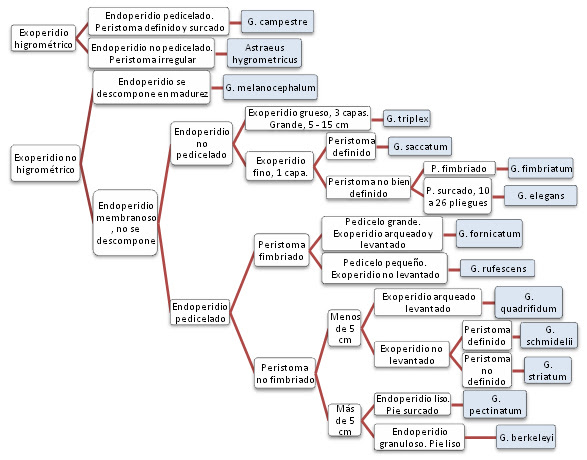 Exoperidio higrométrico

Endoperidio pedicelado. Peristoma definido y surcado

G. campestre

Endoperidio no pedicelado. Peristoma irregular

Astraeus hygrometricus

Exoperidio no higrométrico

Endoperidio se descompone en madurez

G. melanocephalum

Endoperidio membranoso, no se descompone

Endoperidio no pedicelado

Exoperidio grueso, 3 capas. Grande, 5 - 15 cm

G. triplex

Exoperidio fino, 1 capa.

Peristoma definido

G. saccatum

Peristoma no bien definido

P. fimbriado

G. fimbriatum

P. surcado, 10 a 26 pliegues

G. elegans

Endoperidio pedicelado

Peristoma fimbriado

Pedicelo grande. Exoperidio arqueado y levantado

G. fornicatum

Pedicelo pequeño. Exoperidio no levantado

G. rufescens

Peristoma no fimbriado

Menos de 5 cm

Exoperidio arqueado levantado

G. quadrifidum

Exoperidio no levantado

Peristoma definido

G. schmidelii

Peristoma no definido

G. striatum

Más de 5 cm

Endoperidio liso. Pie surcado

G. pectinatum

Endoperidio granuloso. Pie liso

G. berkeleyi